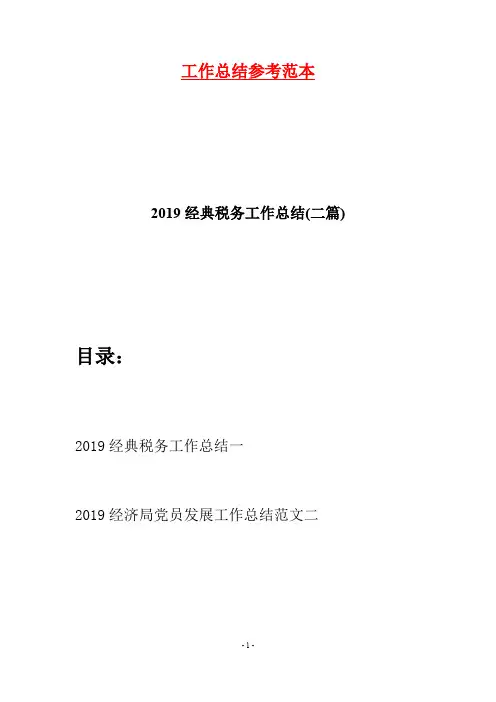 工作总结参考范本

2019经典税务工作总结(二篇)

目录：

2019经典税务工作总结一

2019经济局党员发展工作总结范文二

-1-